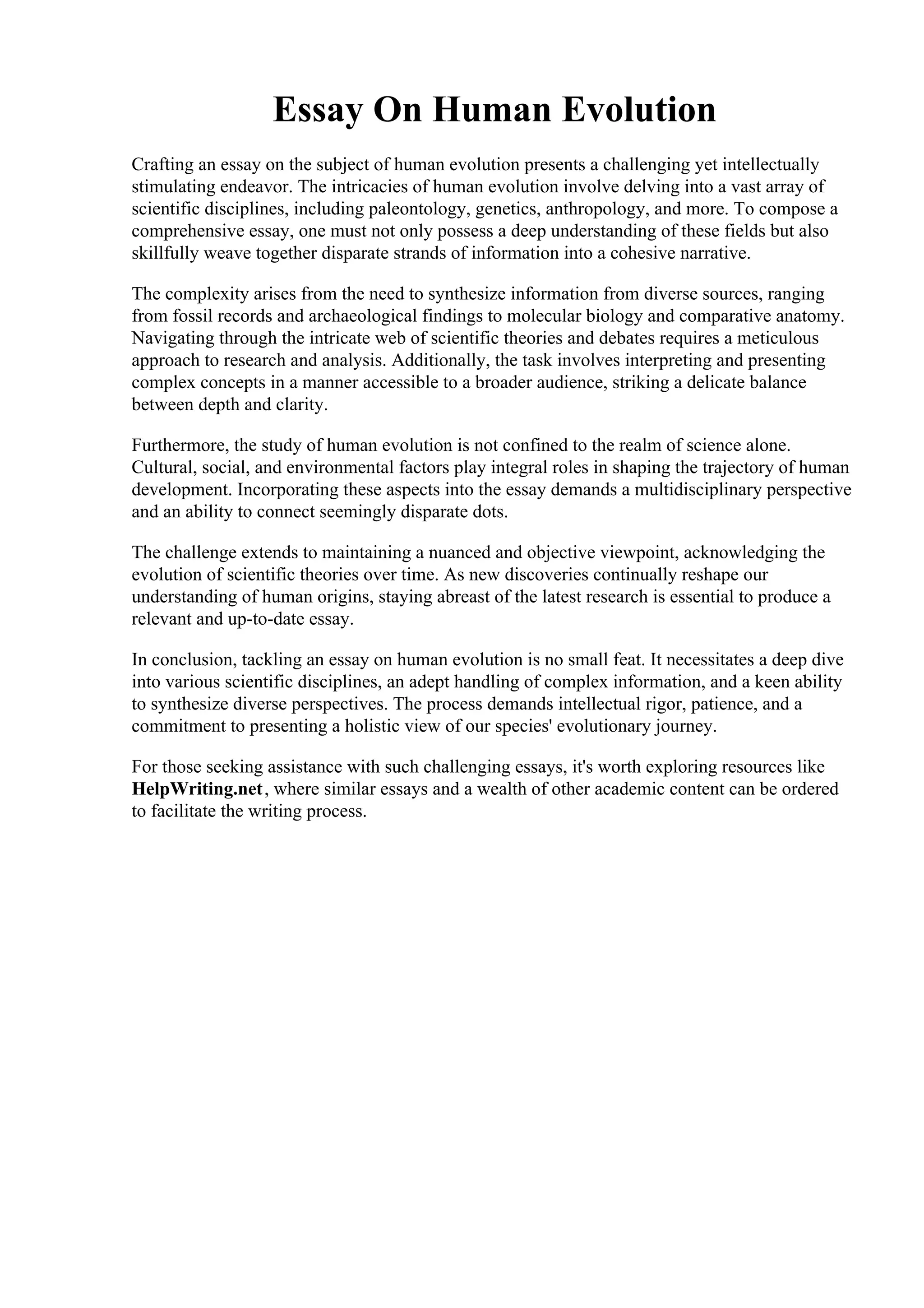 Essay On Human Evolution

Crafting an essay on the subject of human evolution presents a challenging yet intellectually stimulating endeavor. The intricacies of human evolution involve delving into a vast array of scientific disciplines, including paleontology, genetics, anthropology, and more. To compose a comprehensive essay, one must not only possess a deep understanding of these fields but also skillfully weave together disparate strands of information into a cohesive narrative.

The complexity arises from the need to synthesize information from diverse sources, ranging from fossil records and archaeological findings to molecular biology and comparative anatomy. Navigating through the intricate web of scientific theories and debates requires a meticulous approach to research and analysis. Additionally, the task involves interpreting and presenting complex concepts in a manner accessible to a broader audience, striking a delicate balance between depth and clarity.

Furthermore, the study of human evolution is not confined to the realm of science alone. Cultural, social, and environmental factors play integral roles in shaping the trajectory of human development. Incorporating these aspects into the essay demands a multidisciplinary perspective and an ability to connect seemingly disparate dots.

The challenge extends to maintaining a nuanced and objective viewpoint, acknowledging the evolution of scientific theories over time. As new discoveries continually reshape our understanding of human origins, staying abreast of the latest research is essential to produce a relevant and up-to-date essay.

In conclusion, tackling an essay on human evolution is no small feat. It necessitates a deep dive into various scientific disciplines, an adept handling of complex information, and a keen ability to synthesize diverse perspectives. The process demands intellectual rigor, patience, and a commitment to presenting a holistic view of our species' evolutionary journey.

For those seeking assistance with such challenging essays, it's worth exploring resources like HelpWriting.net, where similar essays and a wealth of other academic content can be ordered to facilitate the writing process.